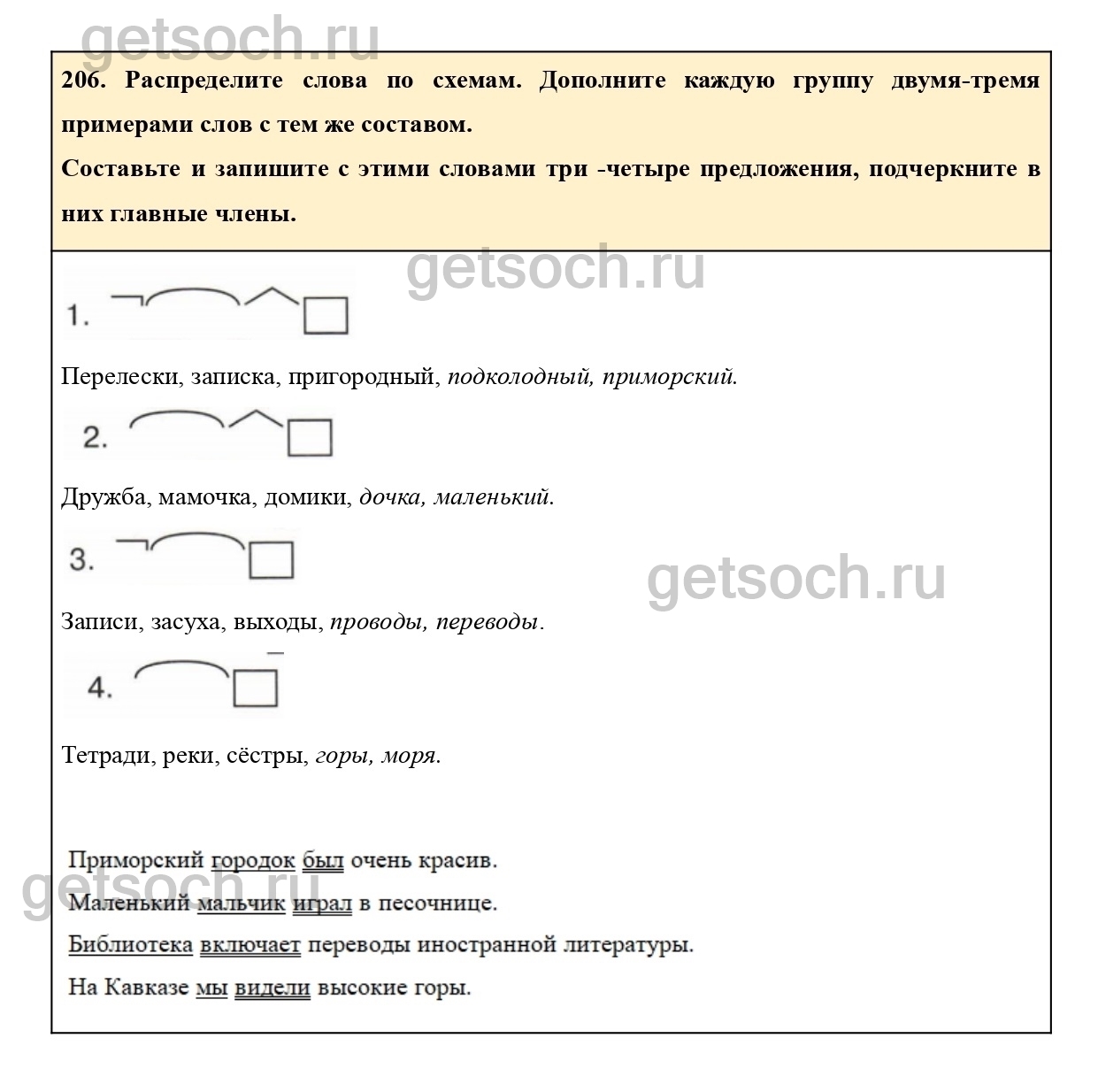 getsoch.ru

206. Распределите слова по схемам. Дополните каждую группу двумя-тремя примерами слов с тем же составом.
Составьте и запишите с этими словами три -четыре предложения, подчеркните в них главные члены.

getsoch.ru

1.

Перелески, записка, пригородный, подколодный, приморский.

2.

Дружба, мамочка, домики, дочка, маленький.

3.

getsoch.ru

Записи, засуха, выходы, проводы, переводы.

4.

Тетради, реки, сёстры, горы, моря.

Приморский городок был очень красив.
getsoch.ru
Маленький мальчик играл в песочнице.
Библиотека включает переводы иностранной литературы.
На Кавказе мы видели высокие горы.